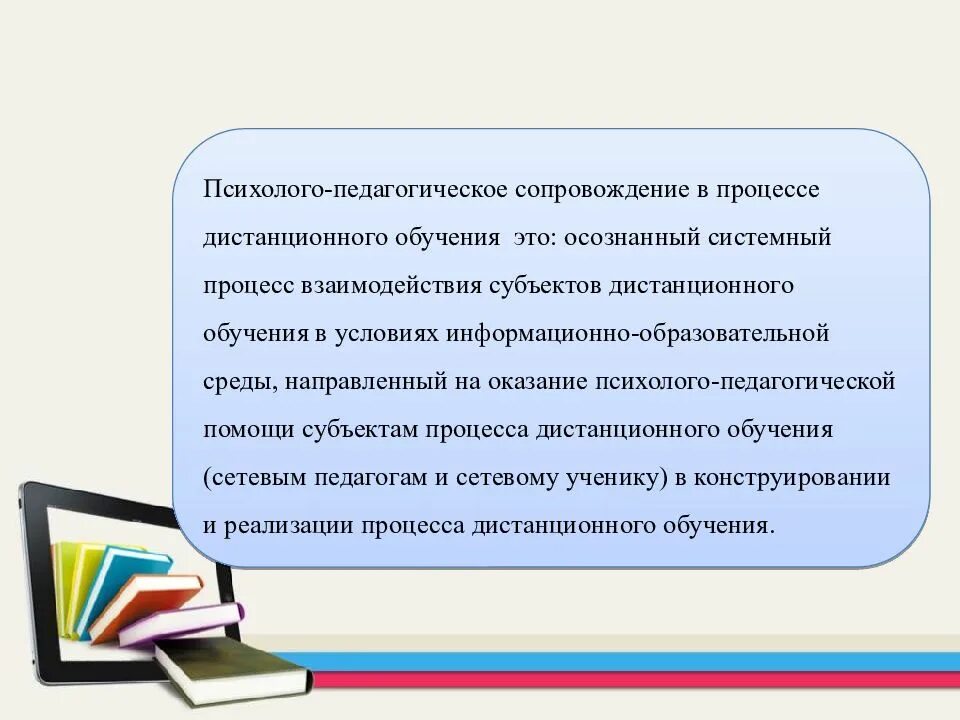 Психолого-педагогическое сопровождение в процессе дистанционного обучения  это: осознанный системный процесс взаимодействия субъектов дистанционного обучения в условиях информационно-образовательной среды, направленный на оказание психолого-педагогической помощи субъектам процесса дистанционного обучения (сетевым педагогам и сетевому ученику) в конструировании и реализации процесса дистанционного обучения.